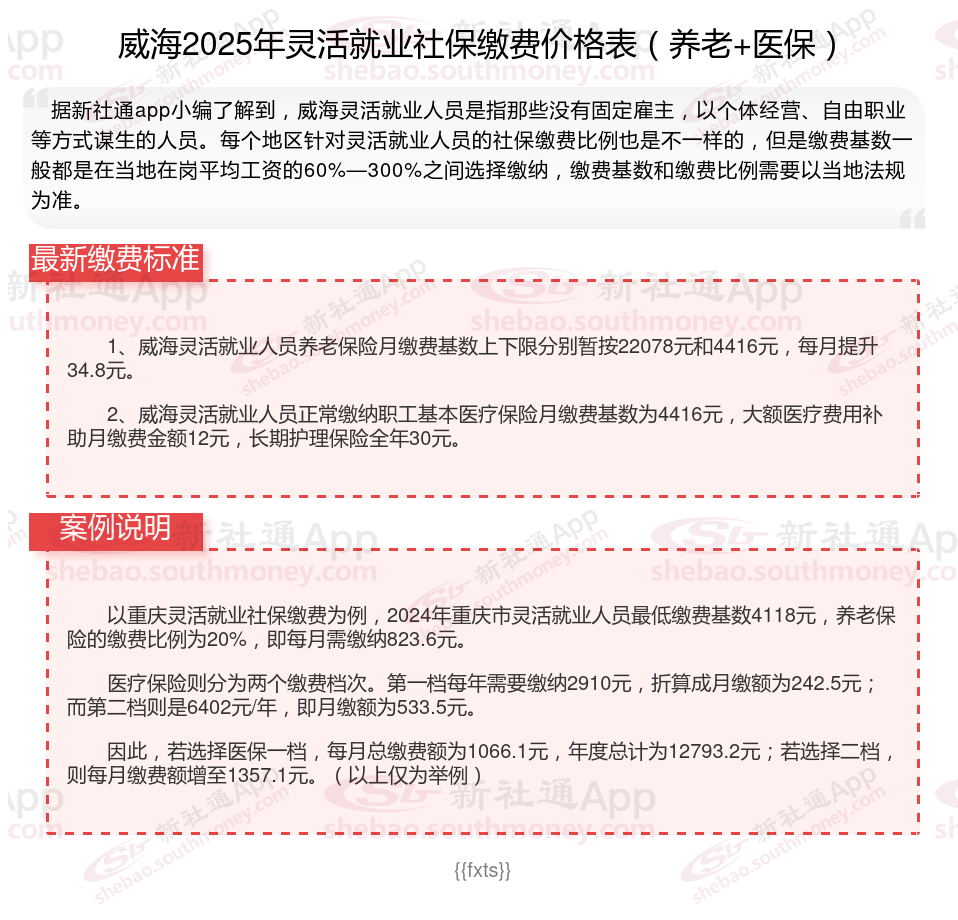 威海2025年灵活就业社保缴费价格表（养老+医保）

据新社通app小编了解到，威海灵活就业人员是指那些没有固定雇主，以个体经营、自由职业等方式谋生的人员。每个地区针对灵活就业人员的社保缴费比例也是不一样的，但是缴费基数一般都是在当地在岗平均工资的60%—300%之间选择缴纳，缴费基数和缴费比例需要以当地法规为准。

最新缴费标准

1、威海灵活就业人员养老保险月缴费基数上下限分别暂按22078元和4416元，每月提升34.8元。

2、威海灵活就业人员正常缴纳职工基本医疗保险月缴费基数为4416元，大额医疗费用补助月缴费金额12元，长期护理保险全年30元。

案例说明

以重庆灵活就业社保缴费为例，2024年重庆市灵活就业人员最低缴费基数4118元，养老保险的缴费比例为20%，即每月需缴纳823.6元。

医疗保险则分为两个缴费档次。第一档每年需要缴纳2910元，折算成月缴额为242.5元；而第二档则是6402元/年，即月缴额为533.5元。

因此，若选择医保一档，每月总缴费额为1066.1元，年度总计为12793.2元；若选择二档，则每月缴费额增至1357.1元。（以上仅为举例）

{{fxts}}

新社通App
shebao.southmoney.com